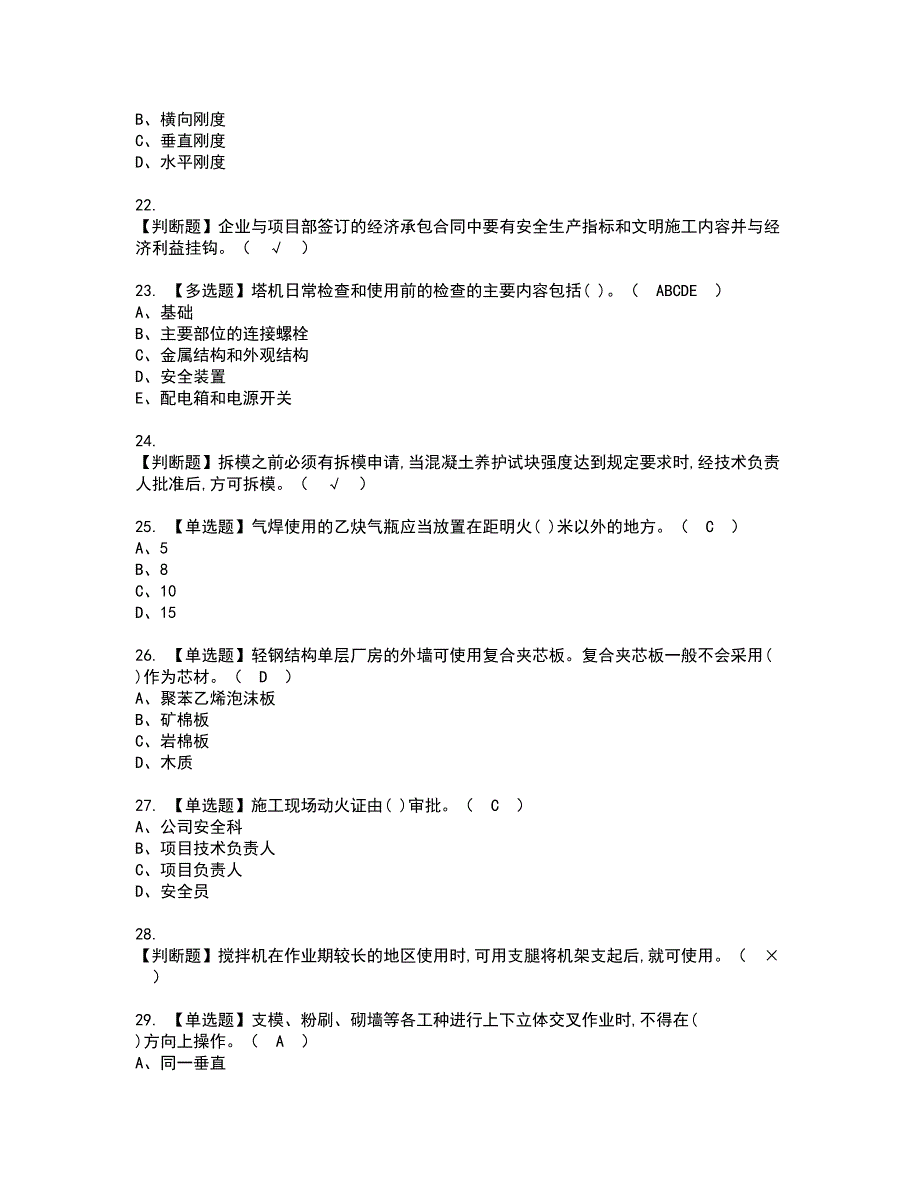 B、横向刚度
C、垂直刚度
D、水平刚度

22.
【判断题】企业与项目部签订的经济承包合同中要有安全生产指标和文明施工内容并与经济利益挂钩。（ √ ）

23. 【多选题】塔机日常检查和使用前的检查的主要内容包括( )。（ ABCDE ）
A、基础
B、主要部位的连接螺栓
C、金属结构和外观结构
D、安全装置
E、配电箱和电源开关

24.
【判断题】拆模之前必须有拆模申请,当混凝土养护试块强度达到规定要求时,经技术负责人批准后,方可拆模。（ √ ）

25. 【单选题】气焊使用的乙炔气瓶应当放置在距明火( )米以外的地方。（ C ）
A、5
B、8
C、10
D、15

26. 【单选题】轻钢结构单层厂房的外墙可使用复合夹芯板。复合夹芯板一般不会采用( )作为芯材。（ D ）
A、聚苯乙烯泡沫板
B、矿棉板
C、岩棉板
D、木质

27. 【单选题】施工现场动火证由( )审批。（ C ）
A、公司安全科
B、项目技术负责人
C、项目负责人
D、安全员

28.
【判断题】搅拌机在作业期较长的地区使用时,可用支腿将机架支起后,就可使用。（ × ）

29. 【单选题】支模、粉刷、砌墙等各工种进行上下立体交叉作业时,不得在( )方向上操作。（ A ）
A、同一垂直